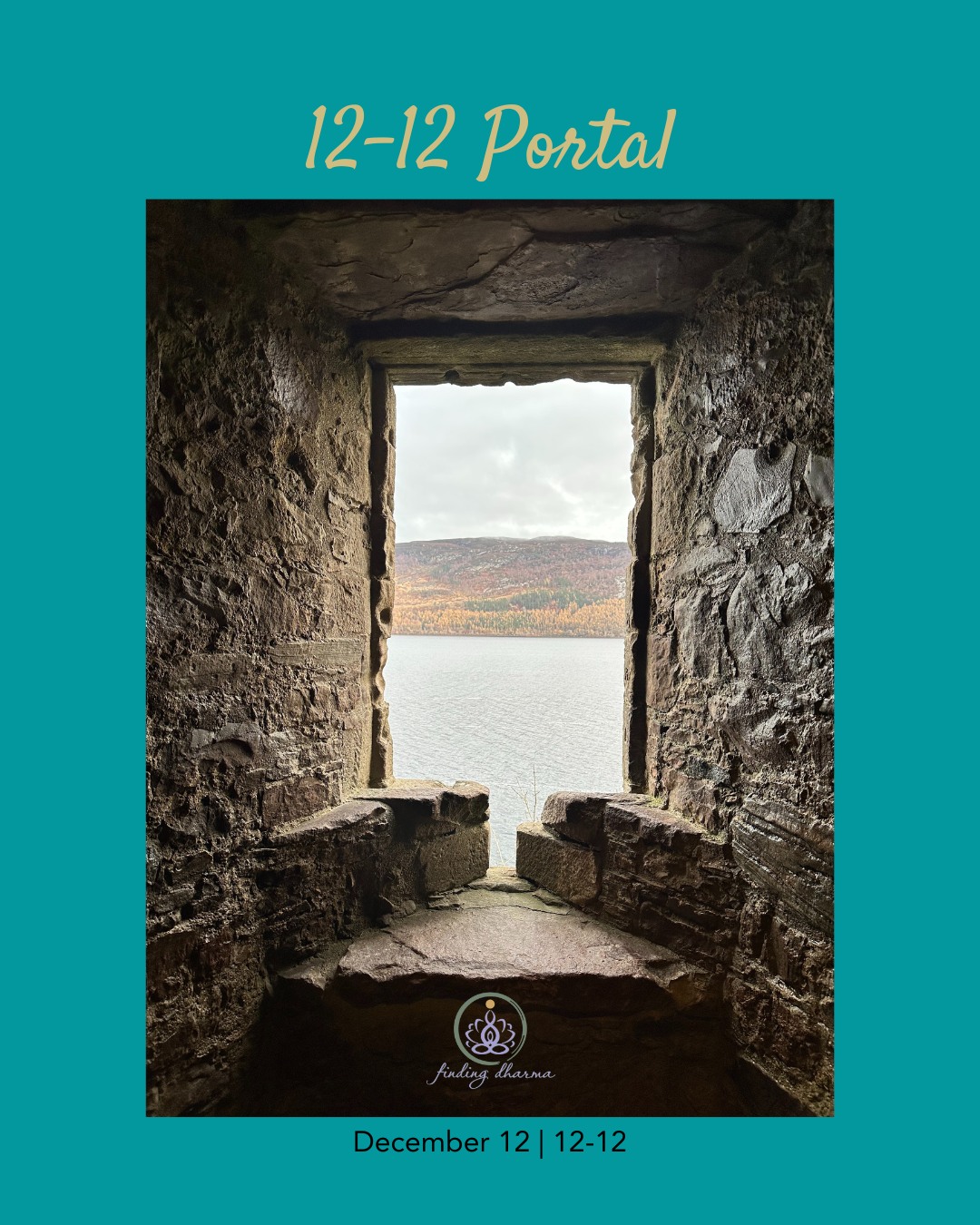 12-12 Portal

finding dharma

December 12 | 12-12